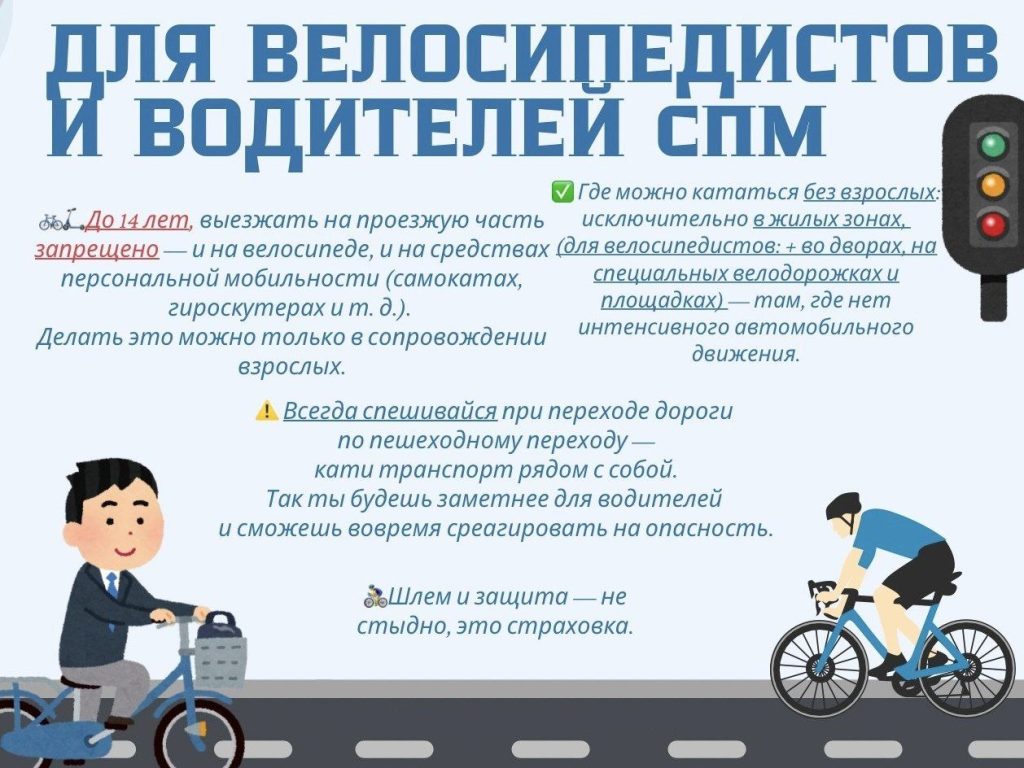 ДЛЯ ВЕЛОСИПЕДИСТОВ И ВОДИТЕЛЕЙ СПМ

🚲🛴До 14 лет, выезжать на проезжую часть запрещено — и на велосипеде, и на средствах персональной мобильности (самокатах, гироскутерах и т. д.). Делать это можно только в сопровождении взрослых.

✅ Где можно кататься без взрослых: исключительно в жилых зонах, (для велосипедистов: + во дворах, на специальных велодорожках и площадках) — там, где нет интенсивного автомобильного движения.

⚠️ Всегда спешивайся при переходе дороги по пешеходному переходу — кати транспорт рядом с собой. Так ты будешь заметнее для водителей и сможешь вовремя среагировать на опасность.

🚴Шлем и защита — не стыдно, это страховка.